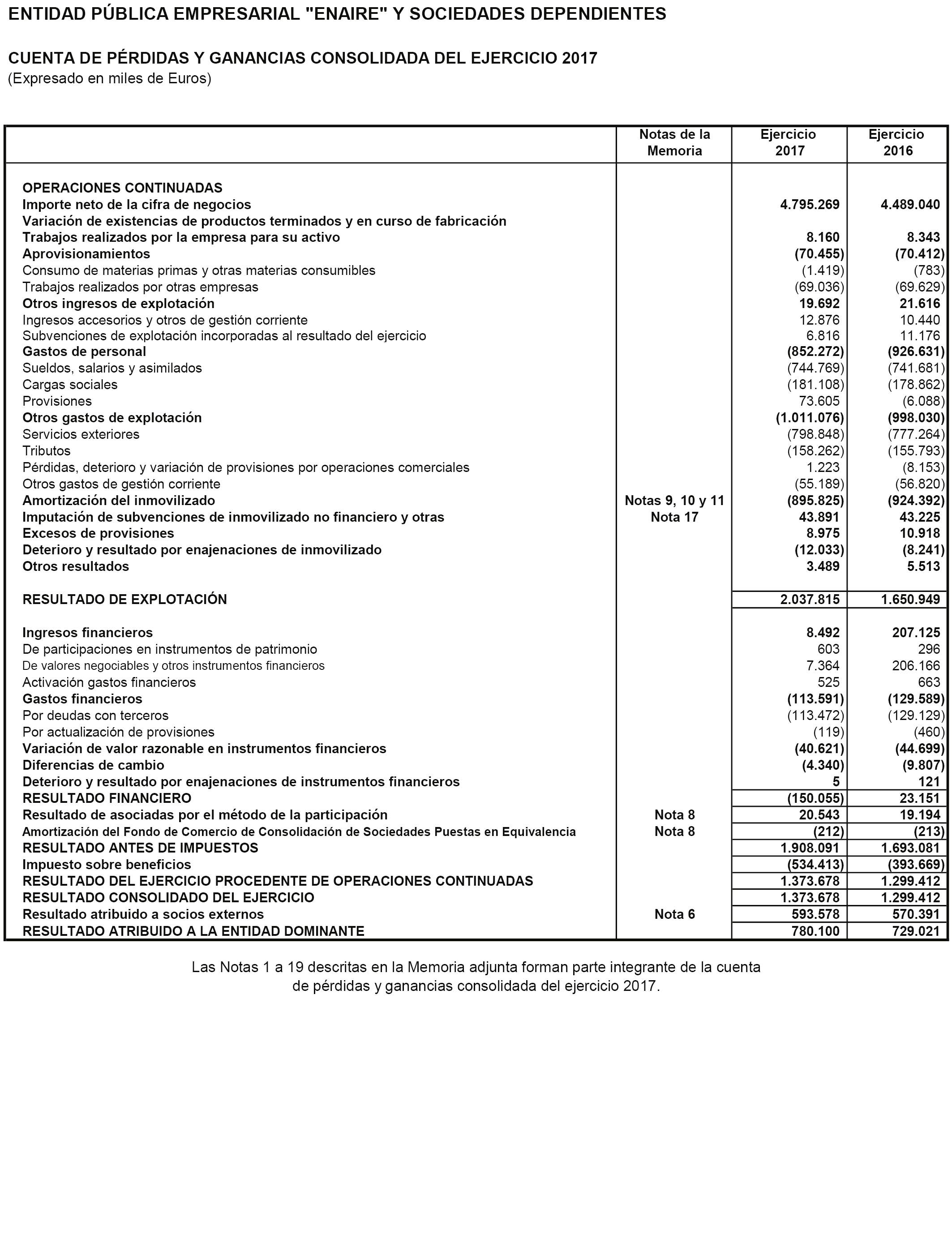 ENTIDAD PÚBLICA EMPRESARIAL "ENAIRE" Y SOCIEDADES DEPENDIENTES

CUENTA DE PÉRDIDAS Y GANANCIAS CONSOLIDADA DEL EJERCICIO 2017
(Expresado en miles de Euros)

| | Notas de la Memoria | Ejercicio 2017 | Ejercicio 2016 |
|---|---|---|---|
| OPERACIONES CONTINUADAS | | | |
| Importe neto de la cifra de negocios | | 4.795.269 | 4.489.040 |
| Variación de existencias de productos terminados y en curso de fabricación | | | |
| Trabajos realizados por la empresa para su activo | | 8.160 | 8.343 |
| Aprovisionamientos | | (70.455) | (70.412) |
| Consumo de materias primas y otras materias consumibles | | (1.419) | (783) |
| Trabajos realizados por otras empresas | | (69.036) | (69.629) |
| Otros ingresos de explotación | | 19.692 | 21.616 |
| Ingresos accesorios y otros de gestión corriente | | 12.876 | 10.440 |
| Subvenciones de explotación incorporadas al resultado del ejercicio | | 6.816 | 11.176 |
| Gastos de personal | | (852.272) | (926.631) |
| Sueldos, salarios y asimilados | | (744.769) | (741.681) |
| Cargas sociales | | (181.108) | (178.862) |
| Provisiones | | 73.605 | (6.088) |
| Otros gastos de explotación | | (1.011.076) | (998.030) |
| Servicios exteriores | | (798.848) | (777.264) |
| Tributos | | (158.262) | (155.793) |
| Pérdidas, deterioro y variación de provisiones por operaciones comerciales | | 1.223 | (8.153) |
| Otros gastos de gestión corriente | | (55.189) | (56.820) |
| Amortización del inmovilizado | Notas 9, 10 y 11 | (895.825) | (924.392) |
| Imputación de subvenciones de inmovilizado no financiero y otras | Nota 17 | 43.891 | 43.225 |
| Excesos de provisiones | | 8.975 | 10.918 |
| Deterioro y resultado por enajenaciones de inmovilizado | | (12.033) | (8.241) |
| Otros resultados | | 3.489 | 5.513 |
| RESULTADO DE EXPLOTACIÓN | | 2.037.815 | 1.650.949 |
| Ingresos financieros | | 8.492 | 207.125 |
| De participaciones en instrumentos de patrimonio | | 603 | 296 |
| De valores negociables y otros instrumentos financieros | | 7.364 | 206.166 |
| Activación gastos financieros | | 525 | 663 |
| Gastos financieros | | (113.591) | (129.589) |
| Por deudas con terceros | | (113.472) | (129.129) |
| Por actualización de provisiones | | (119) | (460) |
| Variación de valor razonable en instrumentos financieros | | (40.621) | (44.699) |
| Diferencias de cambio | | (4.340) | (9.807) |
| Deterioro y resultado por enajenaciones de instrumentos financieros | | 5 | 121 |
| RESULTADO FINANCIERO | | (150.055) | 23.151 |
| Resultado de asociadas por el método de la participación | Nota 8 | 20.543 | 19.194 |
| Amortización del Fondo de Comercio de Consolidación de Sociedades Puestas en Equivalencia | Nota 8 | (212) | (213) |
| RESULTADO ANTES DE IMPUESTOS | | 1.908.091 | 1.693.081 |
| Impuesto sobre beneficios | | (534.413) | (393.669) |
| RESULTADO DEL EJERCICIO PROCEDENTE DE OPERACIONES CONTINUADAS | | 1.373.678 | 1.299.412 |
| RESULTADO CONSOLIDADO DEL EJERCICIO | | 1.373.678 | 1.299.412 |
| Resultado atribuido a socios externos | Nota 6 | 593.578 | 570.391 |
| RESULTADO ATRIBUIDO A LA ENTIDAD DOMINANTE | | 780.100 | 729.021 |

Las Notas 1 a 19 descritas en la Memoria adjunta forman parte integrante de la cuenta de pérdidas y ganancias consolidada del ejercicio 2017.